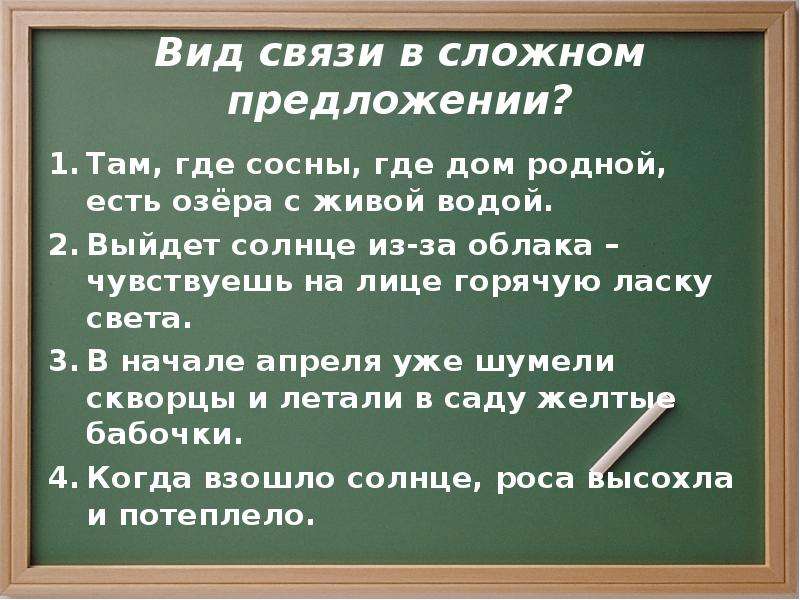 Вид связи в сложном предложении?

1. Там, где сосны, где дом родной, есть озёра с живой водой.
2. Выйдет солнце из-за облака – чувствуешь на лице горячую ласку света.
3. В начале апреля уже шумели скворцы и летали в саду желтые бабочки.
4. Когда взошло солнце, роса высохла и потеплело.